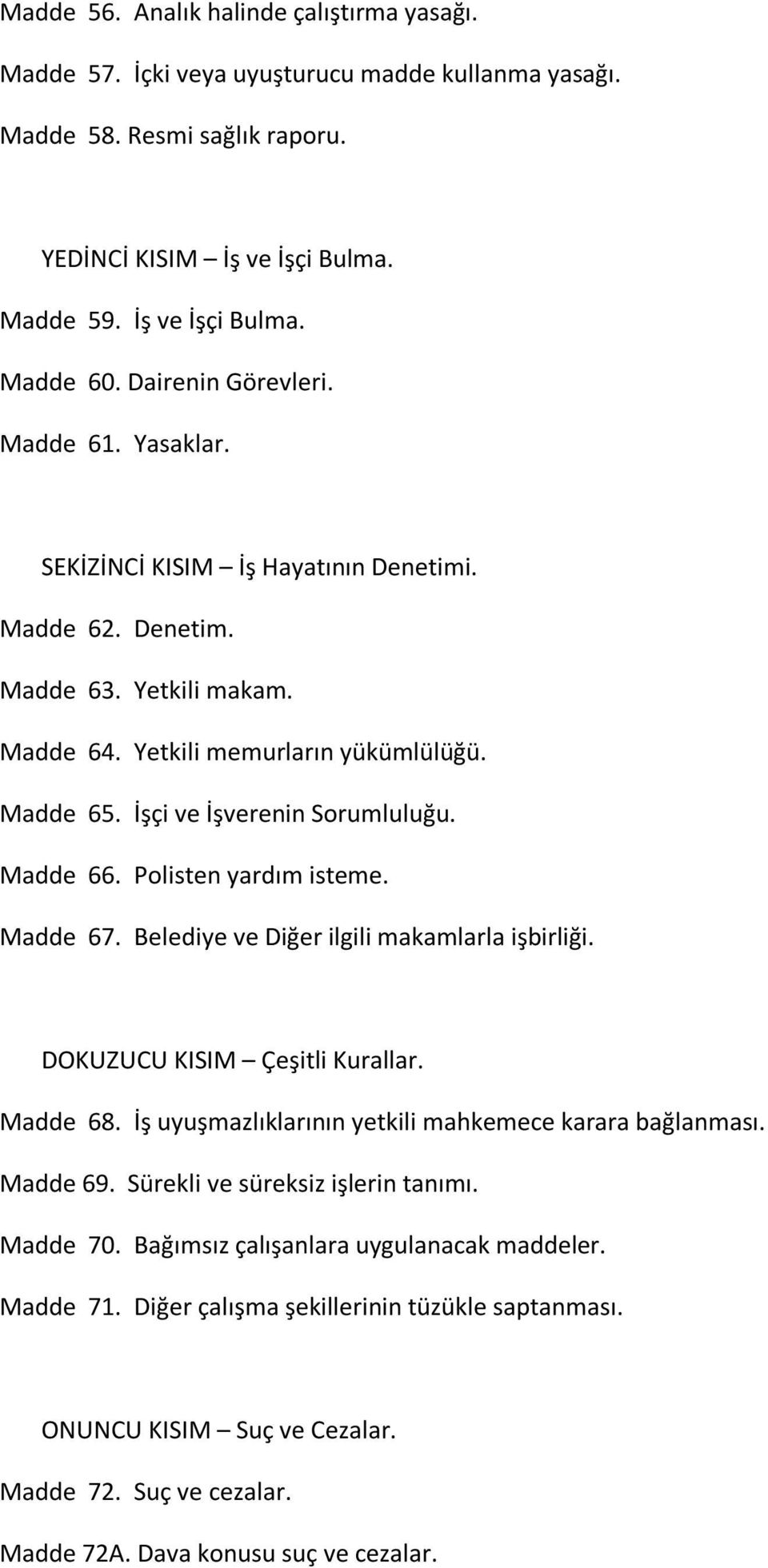 Madde 56. Analık halinde çalıştırma yasağı.

Madde 57. İçki veya uyuşturucu madde kullanma yasağı.

Madde 58. Resmi sağlık raporu.

YEDİNCİ KISIM – İş ve İşçi Bulma.

Madde 59. İş ve İşçi Bulma.

Madde 60. Dairenin Görevleri.

Madde 61. Yasaklar.

SEKİZİNCİ KISIM – İş Hayatının Denetimi.

Madde 62. Denetim.

Madde 63. Yetkili makam.

Madde 64. Yetkili memurların yükümlülüğü.

Madde 65. İşçi ve İşverenin Sorumluluğu.

Madde 66. Polisten yardım isteme.

Madde 67. Belediye ve Diğer ilgili makamlarla işbirliği.

DOKUZUCU KISIM – Çeşitli Kurallar.

Madde 68. İş uyuşmazlıklarının yetkili mahkemece karara bağlanması.

Madde 69. Sürekli ve süreksiz işlerin tanımı.

Madde 70. Bağımsız çalışanlara uygulanacak maddeler.

Madde 71. Diğer çalışma şekillerinin tüzükle saptanması.

ONUNCU KISIM – Suç ve Cezalar.

Madde 72. Suç ve cezalar.

Madde 72A. Dava konusu suç ve cezalar.